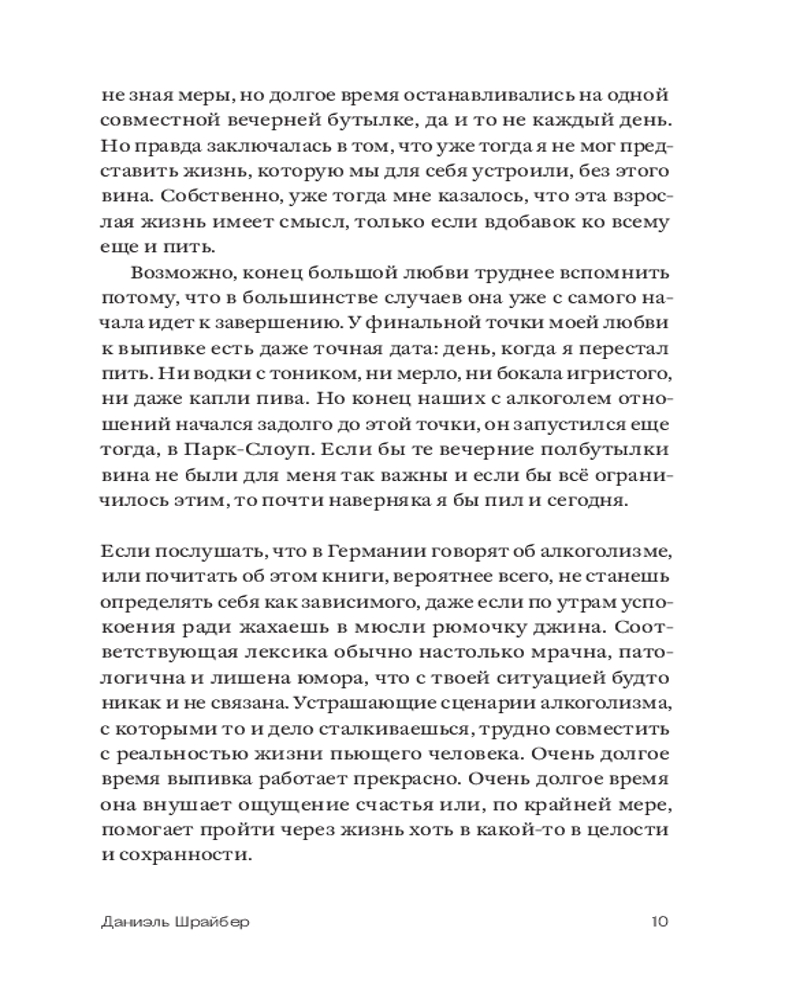 не зная меры, но долгое время останавливались на одной совместной вечерней бутылке, да и то не каждый день. Но правда заключалась в том, что уже тогда я не мог представить жизнь, которую мы для себя устроили, без этого вина. Собственно, уже тогда мне казалось, что эта взрослая жизнь имеет смысл, только если вдобавок ко всему еще и пить.

Возможно, конец большой любви труднее вспомнить потому, что в большинстве случаев она уже с самого начала идет к завершению. У финальной точки моей любви к выпивке есть даже точная дата: день, когда я перестал пить. Ни водки с тоником, ни мерло, ни бокала игристого, ни даже капли пива. Но конец наших с алкоголем отношений начался задолго до этой точки, он запустился еще тогда, в Парк-Слоуп. Если бы те вечерние полбутылки вина не были для меня так важны и если бы всё ограничилось этим, то почти наверняка я бы пил и сегодня.

Если послушать, что в Германии говорят об алкоголизме, или почитать об этом книги, вероятнее всего, не станешь определять себя как зависимого, даже если по утрам успокоения ради жахаешь в мюсли рюмочку джина. Соответствующая лексика обычно настолько мрачна, патологична и лишена юмора, что с твоей ситуацией будто никак и не связана. Устрашающие сценарии алкоголизма, с которыми то и дело сталкиваешься, трудно совместить с реальностью жизни пьющего человека. Очень долгое время выпивка работает прекрасно. Очень долгое время она внушает ощущение счастья или, по крайней мере, помогает пройти через жизнь хоть в какой-то в целости и сохранности.

Даниэль Шрайбер 10